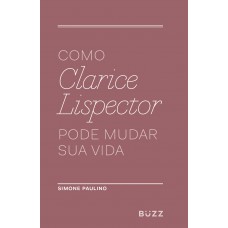 COMO
Clarice
Lispector
PODE MUDAR
SUA VIDA

SIMONE PAULINO

BÜZZ